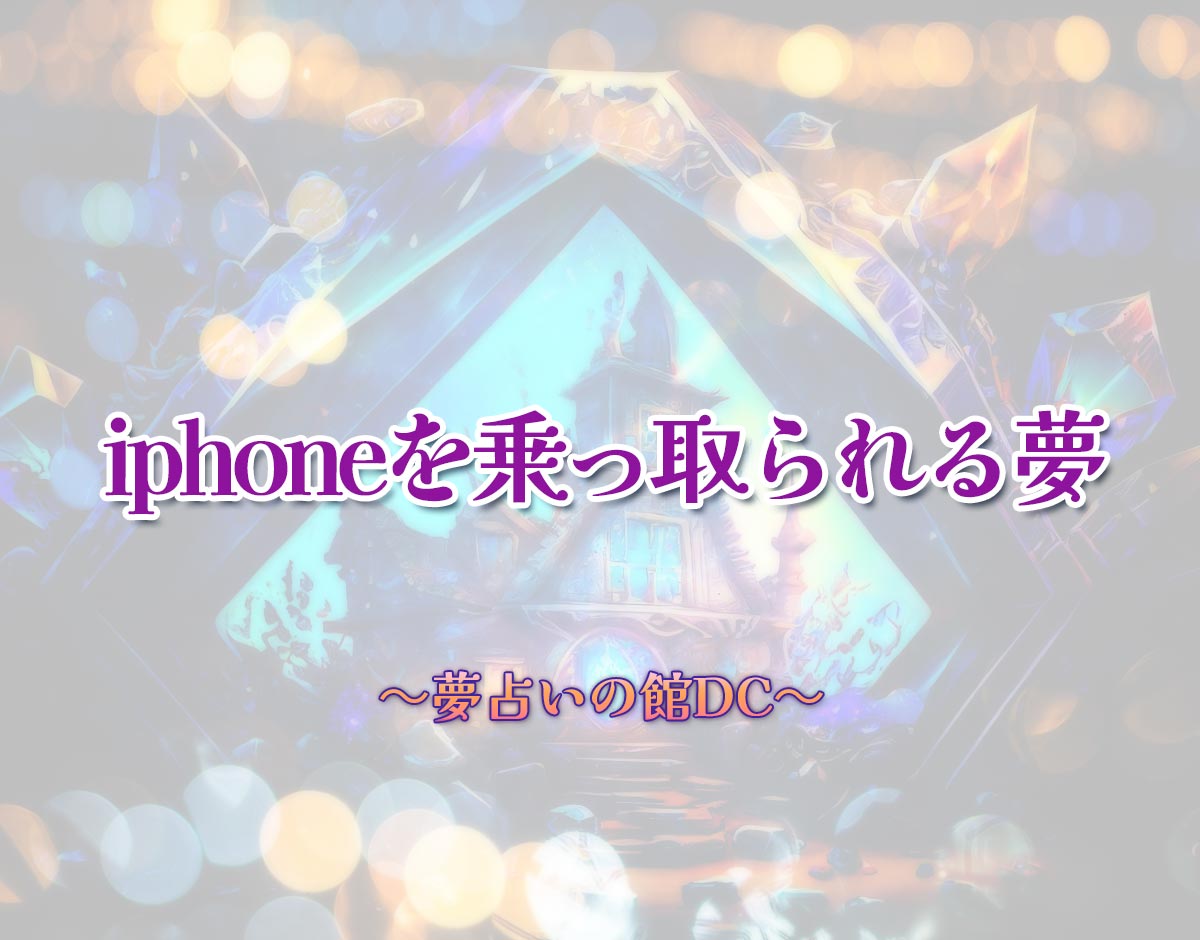 iphoneを乗っ取られる夢

～夢占いの館DC～